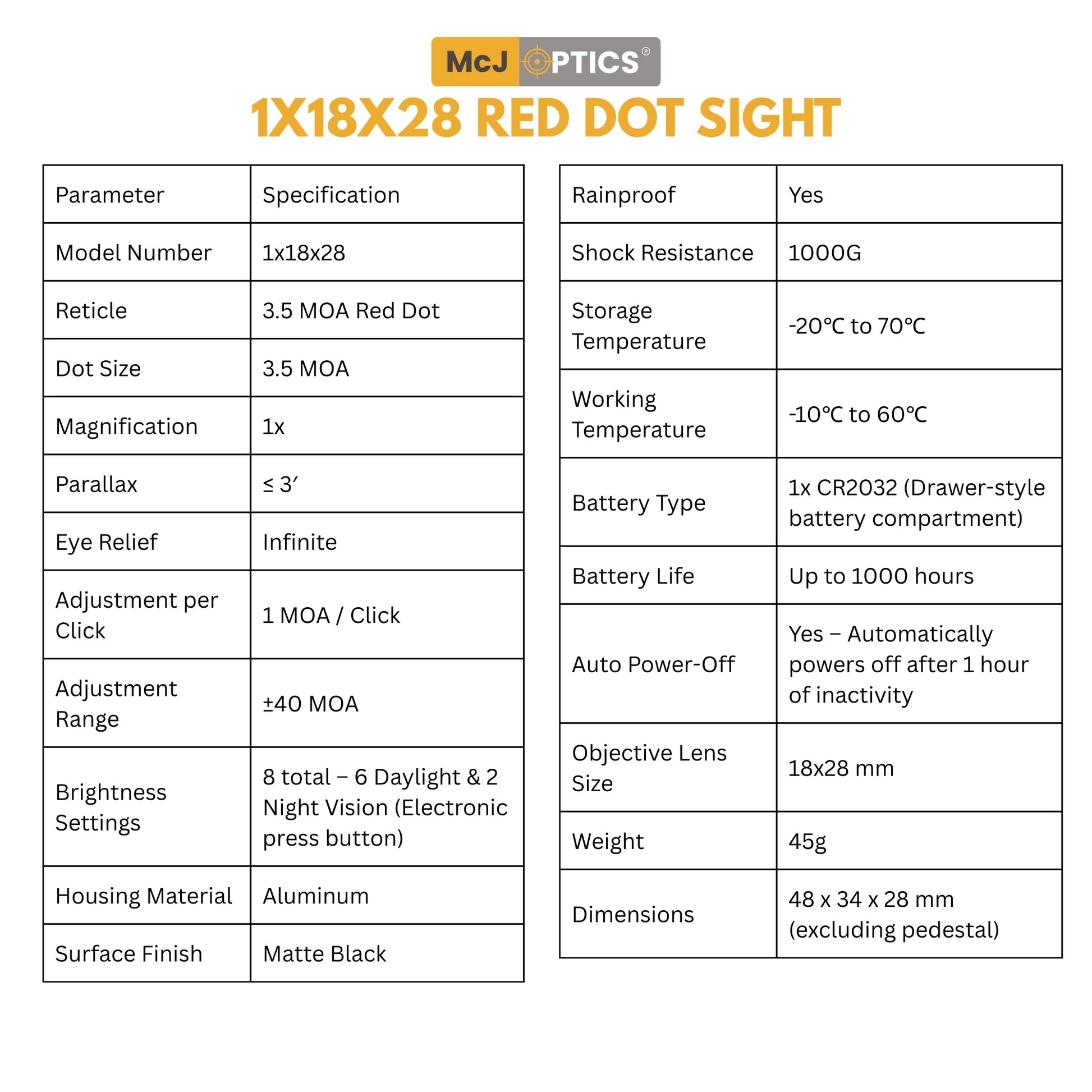 McJ OPTICS®

1X18X28 RED DOT SIGHT

| Parameter | Specification |
|---|---|
| Model Number | 1x18x28 |
| Reticle | 3.5 MOA Red Dot |
| Dot Size | 3.5 MOA |
| Magnification | 1x |
| Parallax | ≤ 3′ |
| Eye Relief | Infinite |
| Adjustment per Click | 1 MOA / Click |
| Adjustment Range | ±40 MOA |
| Brightness Settings | 8 total – 6 Daylight & 2 Night Vision (Electronic press button) |
| Housing Material | Aluminum |
| Surface Finish | Matte Black |

| Rainproof | Yes |
|---|---|
| Shock Resistance | 1000G |
| Storage Temperature | -20℃ to 70℃ |
| Working Temperature | -10℃ to 60℃ |
| Battery Type | 1x CR2032 (Drawer-style battery compartment) |
| Battery Life | Up to 1000 hours |
| Auto Power-Off | Yes – Automatically powers off after 1 hour of inactivity |
| Objective Lens Size | 18x28 mm |
| Weight | 45g |
| Dimensions | 48 x 34 x 28 mm (excluding pedestal) |